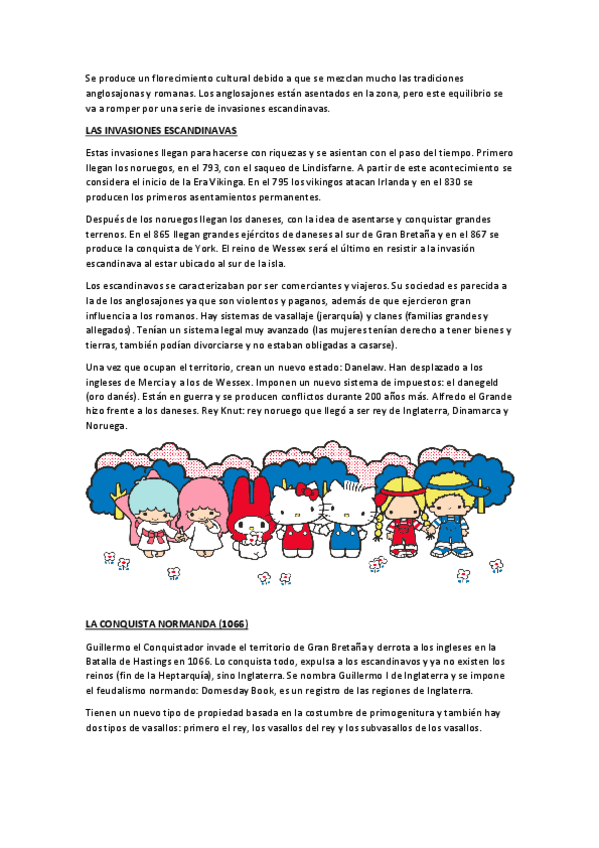 Se produce un florecimiento cultural debido a que se mezclan mucho las tradiciones anglosajonas y romanas. Los anglosajones están asentados en la zona, pero este equilibrio se va a romper por una serie de invasiones escandinavas.

LAS INVASIONES ESCANDINAVAS

Estas invasiones llegan para hacerse con riquezas y se asientan con el paso del tiempo. Primero llegan los noruegos, en el 793, con el saqueo de Lindisfarne. A partir de este acontecimiento se considera el inicio de la Era Vikinga. En el 795 los vikingos atacan Irlanda y en el 830 se producen los primeros asentamientos permanentes.

Después de los noruegos llegan los daneses, con la idea de asentarse y conquistar grandes terrenos. En el 865 llegan grandes ejércitos de daneses al sur de Gran Bretaña y en el 867 se produce la conquista de York. El reino de Wessex será el último en resistir a la invasión escandinava al estar ubicado al sur de la isla.

Los escandinavos se caracterizaban por ser comerciantes y viajeros. Su sociedad es parecida a la de los anglosajones ya que son violentos y paganos, además de que ejercieron gran influencia a los romanos. Hay sistemas de vasallaje (jerarquía) y clanes (familias grandes y allegados). Tenían un sistema legal muy avanzado (las mujeres tenían derecho a tener bienes y tierras, también podían divorciarse y no estaban obligadas a casarse).

Una vez que ocupan el territorio, crean un nuevo estado: Danelaw. Han desplazado a los ingleses de Mercia y a los de Wessex. Imponen un nuevo sistema de impuestos: el danegeld (oro danés). Están en guerra y se producen conflictos durante 200 años más. Alfredo el Grande hizo frente a los daneses. Rey Knut: rey noruego que llegó a ser rey de Inglaterra, Dinamarca y Noruega.

LA CONQUISTA NORMANDA (1066)

Guillermo el Conquistador invade el territorio de Gran Bretaña y derrota a los ingleses en la Batalla de Hastings en 1066. Lo conquista todo, expulsa a los escandinavos y ya no existen los reinos (fin de la Heptarquía), sino Inglaterra. Se nombra Guillermo I de Inglaterra y se impone el feudalismo normando: Domesday Book, es un registro de las regiones de Inglaterra.

Tienen un nuevo tipo de propiedad basada en la costumbre de primogenitura y también hay dos tipos de vasallos: primero el rey, los vasallos del rey y los subvasallos de los vasallos.